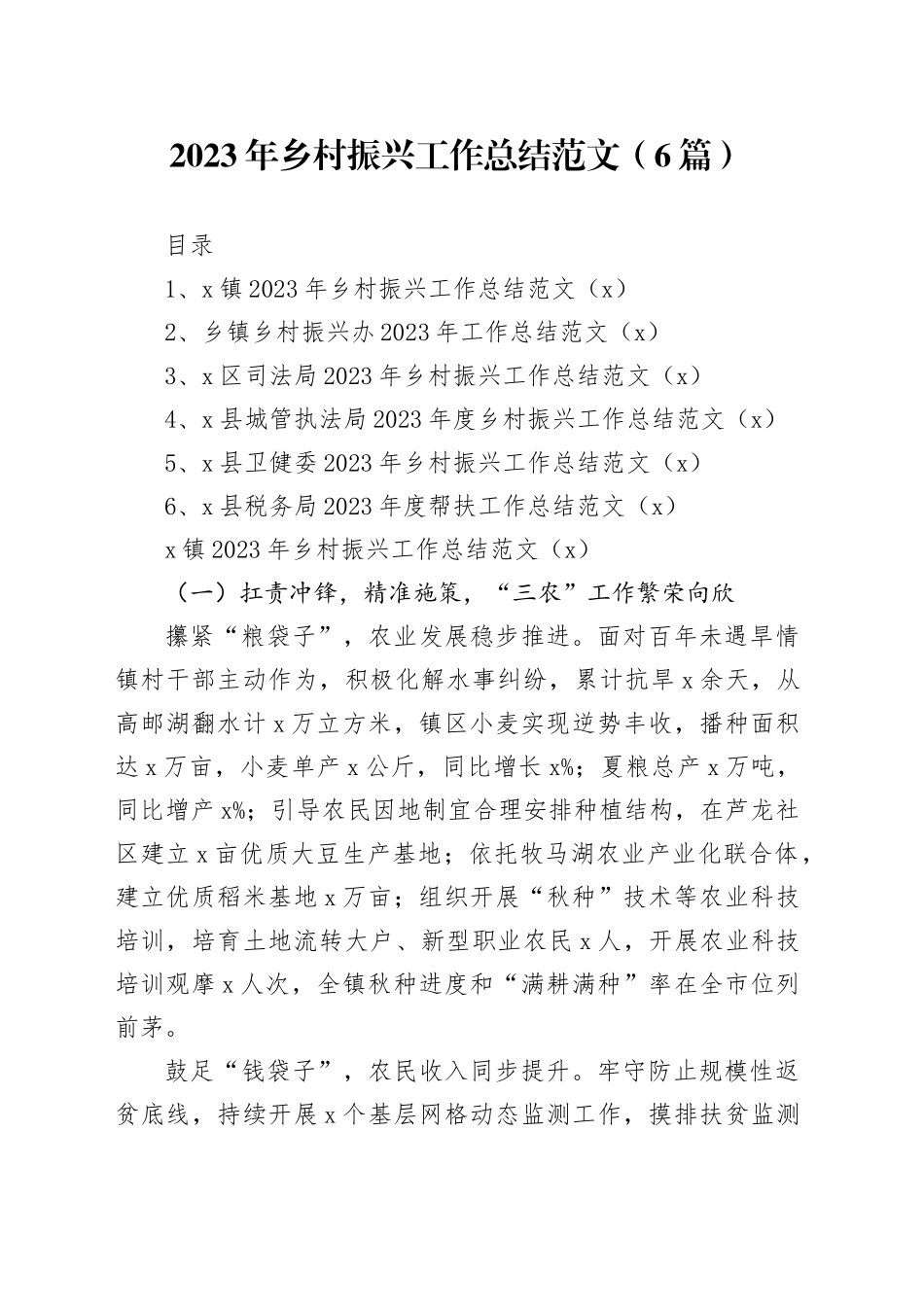 2023年乡村振兴工作总结范文（6篇）

目录

1、x镇2023年乡村振兴工作总结范文（x）

2、乡镇乡村振兴办2023年工作总结范文（x）

3、x区司法局2023年乡村振兴工作总结范文（x）

4、x县城管执法局2023年度乡村振兴工作总结范文（x）

5、x县卫健委2023年乡村振兴工作总结范文（x）

6、x县税务局2023年度帮扶工作总结范文（x）

x镇2023年乡村振兴工作总结范文（x）

（一）扛责冲锋，精准施策，“三农”工作繁荣向欣

攥紧“粮袋子”，农业发展稳步推进。面对百年未遇旱情镇村干部主动作为，积极化解水事纠纷，累计抗旱x余天，从高邮湖翻水计x万立方米，镇区小麦实现逆势丰收，播种面积达x万亩，小麦单产x公斤，同比增长x%；夏粮总产x万吨，同比增产x%；引导农民因地制宜合理安排种植结构，在芦龙社区建立x亩优质大豆生产基地；依托牧马湖农业产业化联合体，建立优质稻米基地x万亩；组织开展“秋种”技术等农业科技培训，培育土地流转大户、新型职业农民x人，开展农业科技培训观摩x人次，全镇秋种进度和“满耕满种”率在全市位列前茅。

鼓足“钱袋子”，农民收入同步提升。牢守防止规模性返贫底线，持续开展x个基层网格动态监测工作，摸排扶贫监测